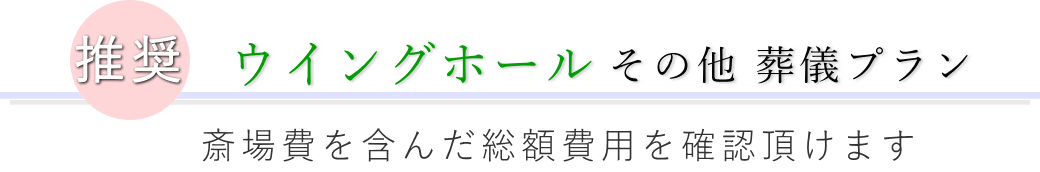 推奨 ウイングホール その他 葬儀プラン

斎場費を含んだ総額費用を確認頂けます